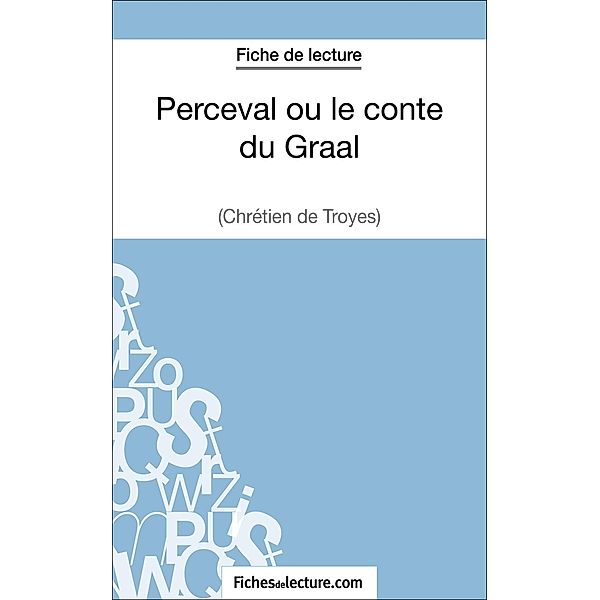 Fiche de lecture

Perceval ou le conte du Graal

(Chrétien de Troyes)

Fichesdelecture.com